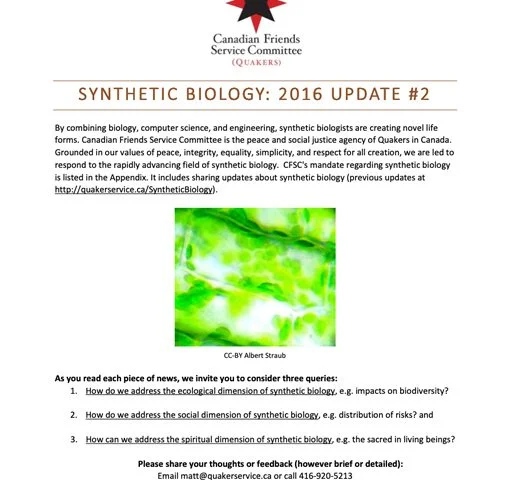 Canadian Friends
Service Committee
(QUAKERS)

SYNTHETIC BIOLOGY: 2016 UPDATE #2

By combining biology, computer science, and engineering, synthetic biologists are creating novel life forms. Canadian Friends Service Committee is the peace and social justice agency of Quakers in Canada. Grounded in our values of peace, integrity, equality, simplicity, and respect for all creation, we are led to respond to the rapidly advancing field of synthetic biology. CFSC's mandate regarding synthetic biology is listed in the Appendix. It includes sharing updates about synthetic biology (previous updates at http://quakerservice.ca/SyntheticBiology).

CC-BY Albert Straub

As you read each piece of news, we invite you to consider three queries:

1. How do we address the ecological dimension of synthetic biology, e.g. impacts on biodiversity?

2. How do we address the social dimension of synthetic biology, e.g. distribution of risks? and

3. How can we address the spiritual dimension of synthetic biology, e.g. the sacred in living beings?

Please share your thoughts or feedback (however brief or detailed):
Email matt@quakerservice.ca or call 416-920-5213